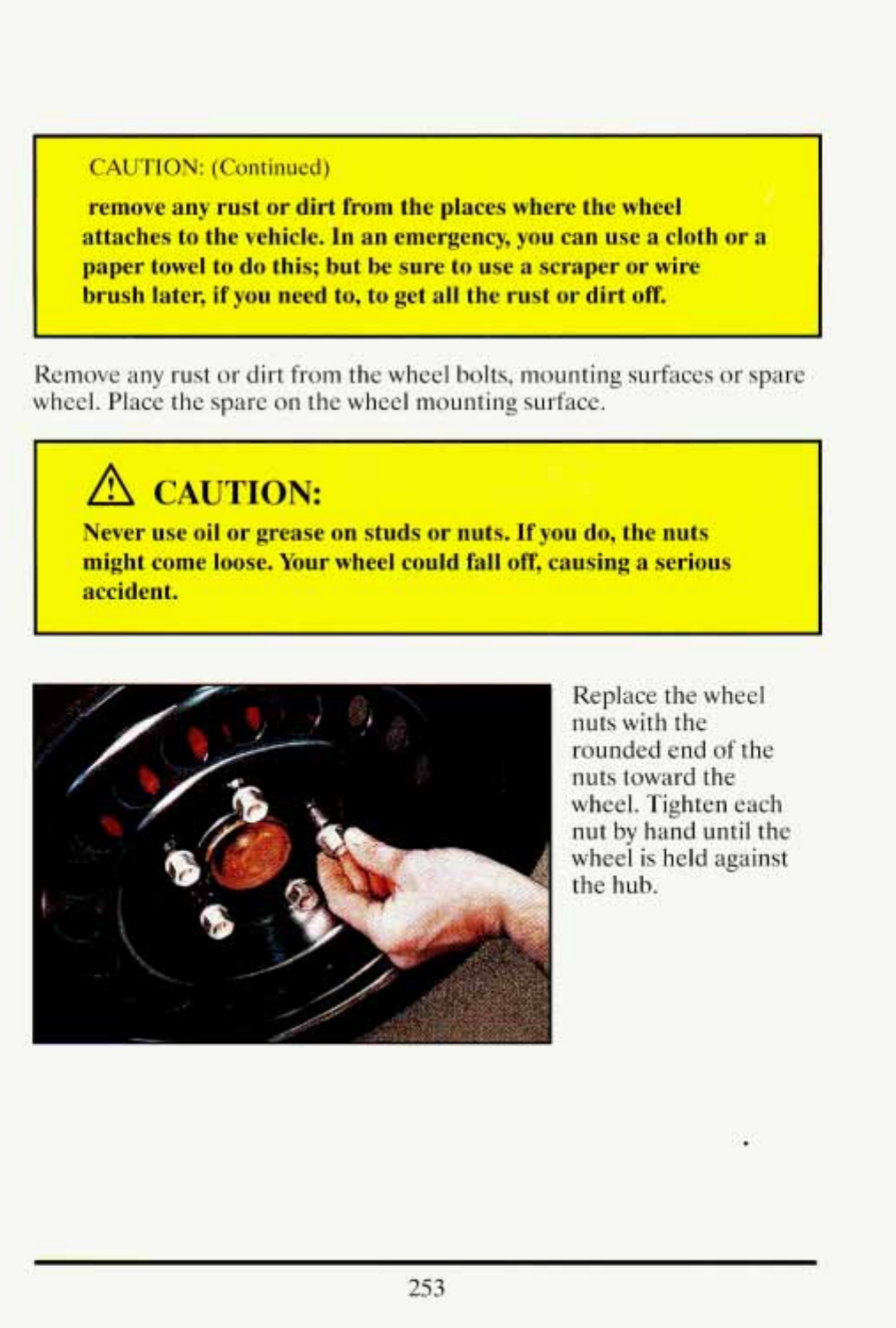 CAUTION: (Continued)

remove any rust or dirt from the places where the wheel attaches to the vehicle. In an emergency, you can use a cloth or a paper towel to do this; but be sure to use a scraper or wire brush later, if you need to, to get all the rust or dirt off.

Remove any rust or dirt from the wheel bolts, mounting surfaces or spare wheel. Place the spare on the wheel mounting surface.

CAUTION:

Never use oil or grease on studs or nuts. If you do, the nuts might come loose. Your wheel could fall off, causing a serious accident.

Replace the wheel nuts with the rounded end of the nuts toward the wheel. Tighten each nut by hand until the wheel is held against the hub.

253